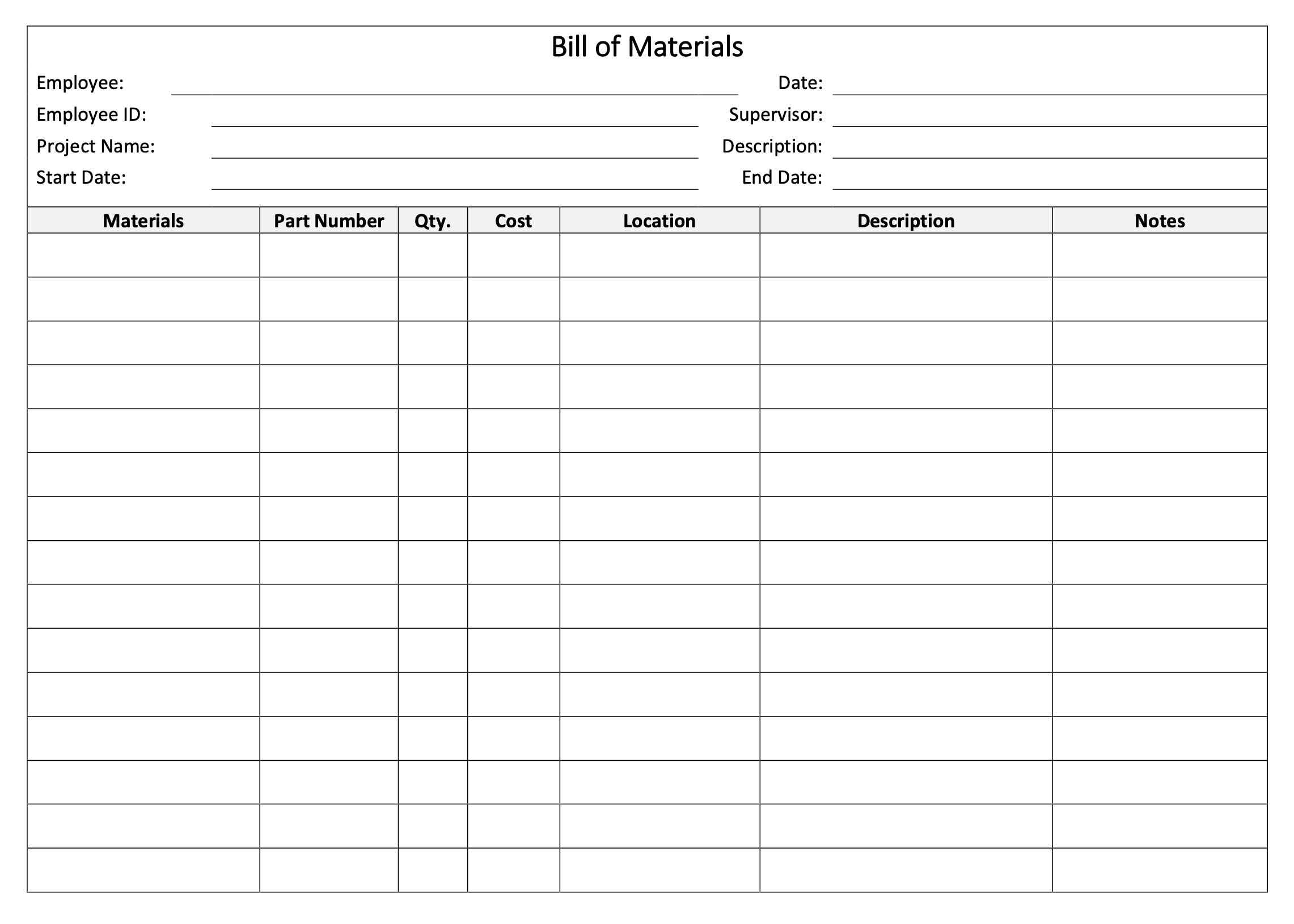 Bill of Materials

Employee: Date:

Employee ID: Supervisor:

Project Name: Description:

Start Date: End Date:

| Materials | Part Number | Qty. | Cost | Location | Description | Notes |
|---|---|---|---|---|---|---|
| | | | | | | |
| | | | | | | |
| | | | | | | |
| | | | | | | |
| | | | | | | |
| | | | | | | |
| | | | | | | |
| | | | | | | |
| | | | | | | |
| | | | | | | |
| | | | | | | |
| | | | | | | |
| | | | | | | |
| | | | | | | |
| | | | | | | |